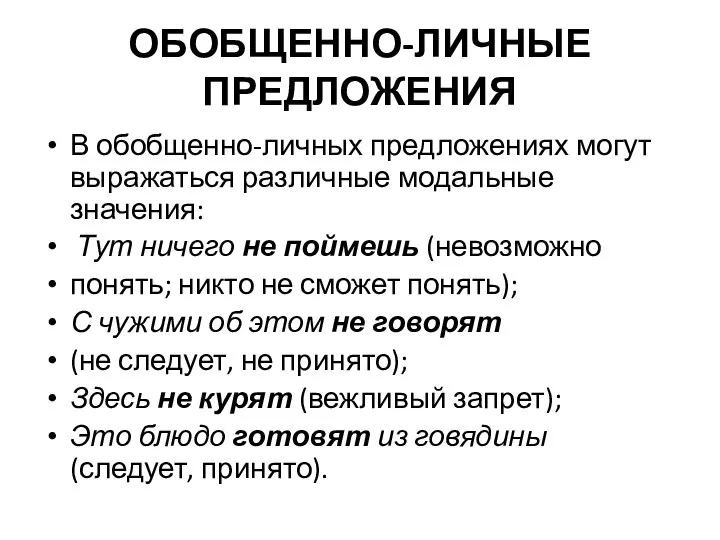 ОБОБЩЕННО-ЛИЧНЫЕ ПРЕДЛОЖЕНИЯ

• В обобщенно-личных предложениях могут выражаться различные модальные значения:
• Тут ничего не поймешь (невозможно
• понять; никто не сможет понять);
• С чужими об этом не говорят
• (не следует, не принято);
• Здесь не курят (вежливый запрет);
• Это блюдо готовят из говядины (следует, принято).